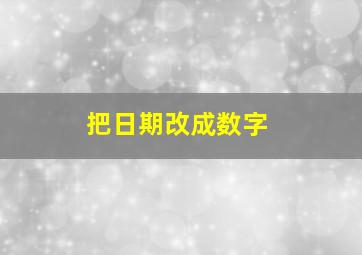 把日期改成数字